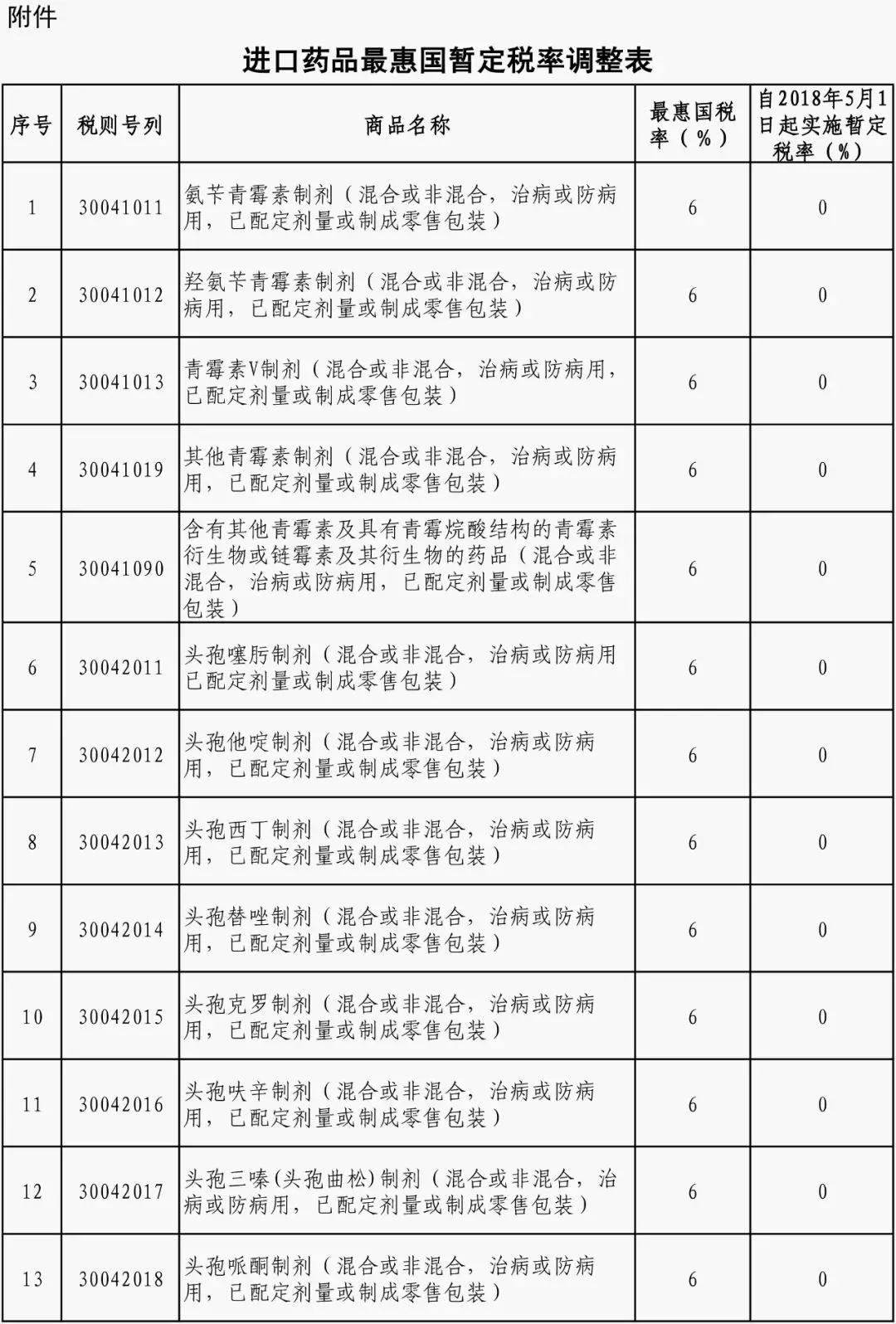 附件

进口药品最惠国暂定税率调整表

| 序号 | 税则号列 | 商品名称 | 最惠国税率（%） | 自2018年5月1日起实施暂定税率（%） |
|---|---|---|---|---|
| 1 | 30041011 | 氨苄青霉素制剂（混合或非混合，治病或防病用，已配定剂量或制成零售包装） | 6 | 0 |
| 2 | 30041012 | 羟氨苄青霉素制剂（混合或非混合，治病或防病用，已配定剂量或制成零售包装） | 6 | 0 |
| 3 | 30041013 | 青霉素V制剂（混合或非混合，治病或防病用，已配定剂量或制成零售包装） | 6 | 0 |
| 4 | 30041019 | 其他青霉素制剂（混合或非混合，治病或防病用，已配定剂量或制成零售包装） | 6 | 0 |
| 5 | 30041090 | 含有其他青霉素及具有青霉烷酸结构的青霉素衍生物或链霉素及其衍生物的药品（混合或非混合，治病或防病用，已配定剂量或制成零售包装） | 6 | 0 |
| 6 | 30042011 | 头孢噻肟制剂（混合或非混合，治病或防病用已配定剂量或制成零售包装） | 6 | 0 |
| 7 | 30042012 | 头孢他啶制剂（混合或非混合，治病或防病用，已配定剂量或制成零售包装） | 6 | 0 |
| 8 | 30042013 | 头孢西丁制剂（混合或非混合，治病或防病用，已配定剂量或制成零售包装） | 6 | 0 |
| 9 | 30042014 | 头孢替唑制剂（混合或非混合，治病或防病用，已配定剂量或制成零售包装） | 6 | 0 |
| 10 | 30042015 | 头孢克罗制剂（混合或非混合，治病或防病用，已配定剂量或制成零售包装） | 6 | 0 |
| 11 | 30042016 | 头孢呋辛制剂（混合或非混合，治病或防病用，已配定剂量或制成零售包装） | 6 | 0 |
| 12 | 30042017 | 头孢三嗪(头孢曲松)制剂（混合或非混合，治病或防病用，已配定剂量或制成零售包装） | 6 | 0 |
| 13 | 30042018 | 头孢哌酮制剂（混合或非混合，治病或防病用，已配定剂量或制成零售包装） | 6 | 0 |